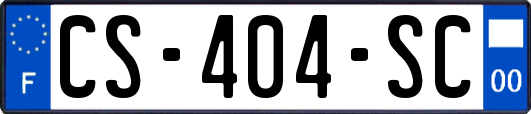 F
CS-404-SC
00